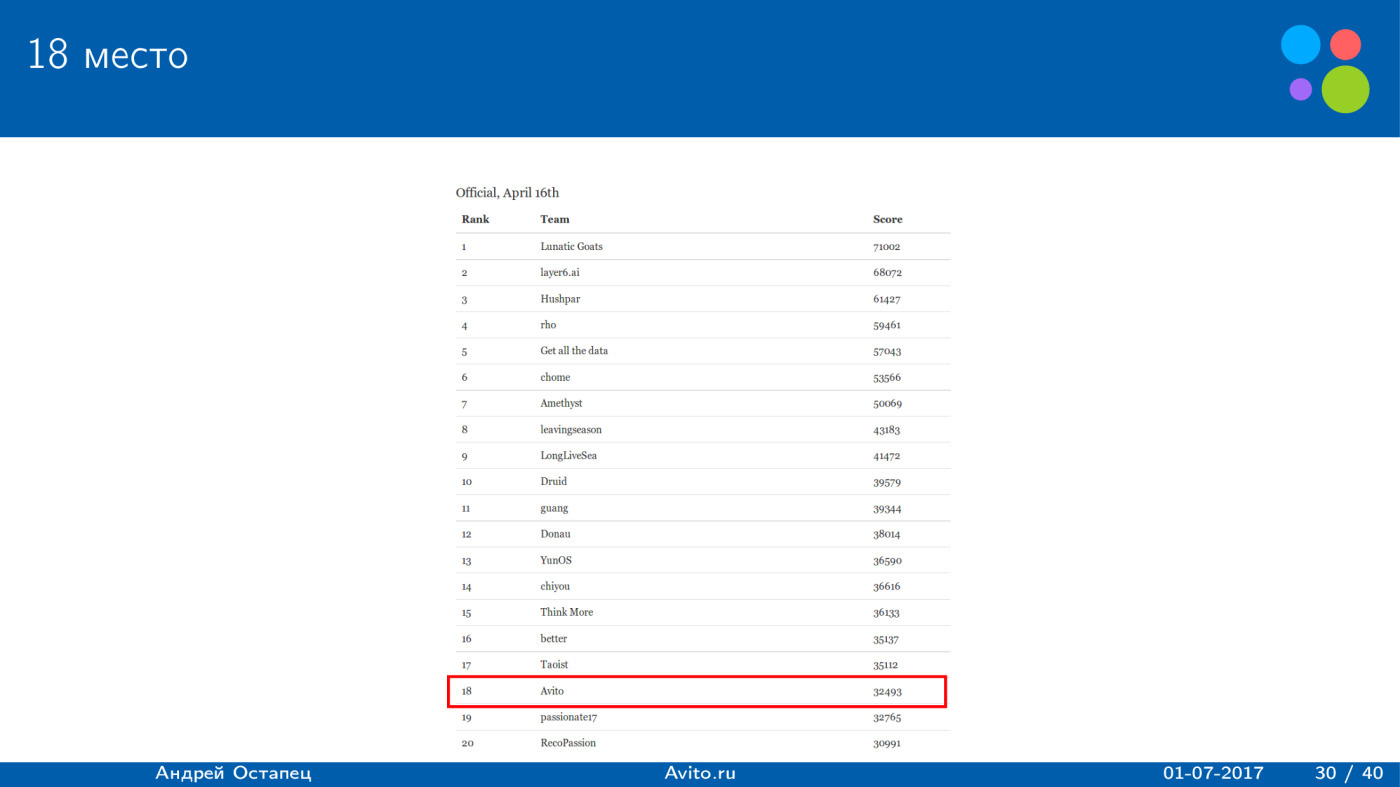 18 место

Official, April 16th

| Rank | Team | Score |
|---|---|---|
| 1 | Lunatic Goats | 71002 |
| 2 | layer6.ai | 68072 |
| 3 | Hushpar | 61427 |
| 4 | rho | 59461 |
| 5 | Get all the data | 57043 |
| 6 | chome | 53566 |
| 7 | Amethyst | 50069 |
| 8 | leavingseason | 43183 |
| 9 | LongLiveSea | 41472 |
| 10 | Druid | 39579 |
| 11 | guang | 39344 |
| 12 | Donau | 38014 |
| 13 | YunOS | 36590 |
| 14 | chiyou | 36616 |
| 15 | Think More | 36133 |
| 16 | better | 35137 |
| 17 | Taoist | 35112 |
| 18 | Avito | 32493 |
| 19 | passionate17 | 32765 |
| 20 | RecoPassion | 30991 |

Андрей Остапец Avito.ru 01-07-2017 30 / 40